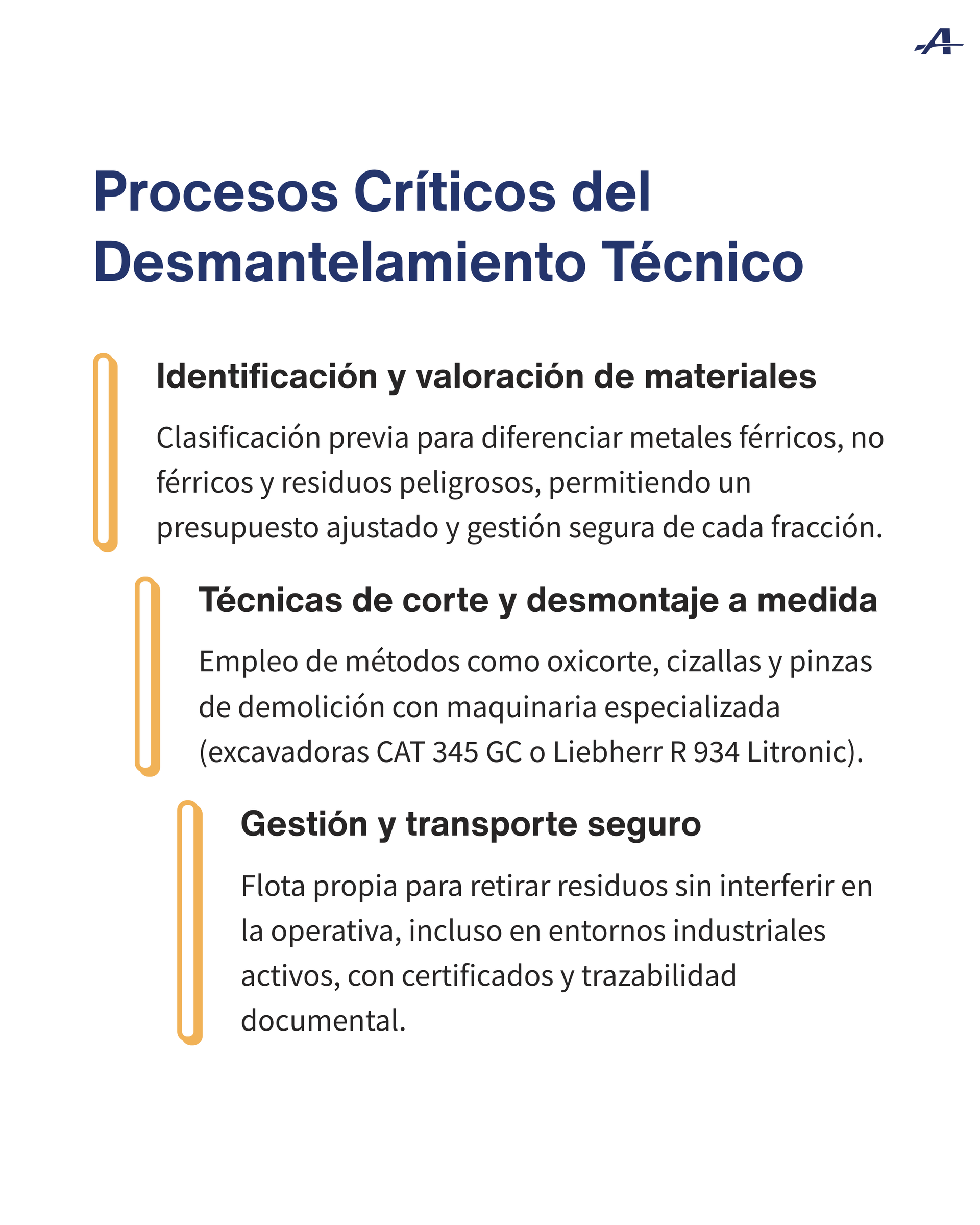 A

Procesos Críticos del Desmantelamiento Técnico

Identificación y valoración de materiales

Clasificación previa para diferenciar metales férricos, no férricos y residuos peligrosos, permitiendo un presupuesto ajustado y gestión segura de cada fracción.

Técnicas de corte y desmontaje a medida

Empleo de métodos como oxicorte, cizallas y pinzas de demolición con maquinaria especializada (excavadoras CAT 345 GC o Liebherr R 934 Litronic).

Gestión y transporte seguro

Flota propia para retirar residuos sin interferir en la operativa, incluso en entornos industriales activos, con certificados y trazabilidad documental.